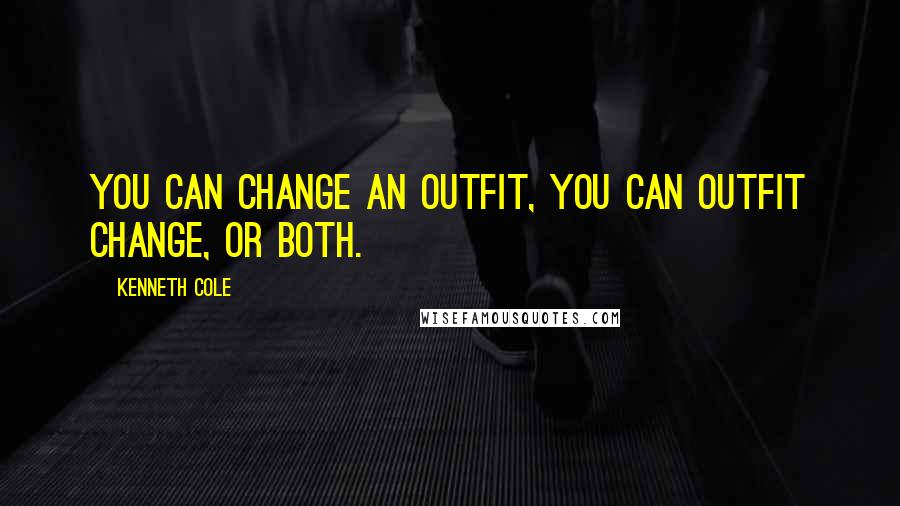 YOU CAN CHANGE AN OUTFIT, YOU CAN OUTFIT CHANGE, OR BOTH.

KENNETH COLE

WISEFAMOUSQUOTES.COM